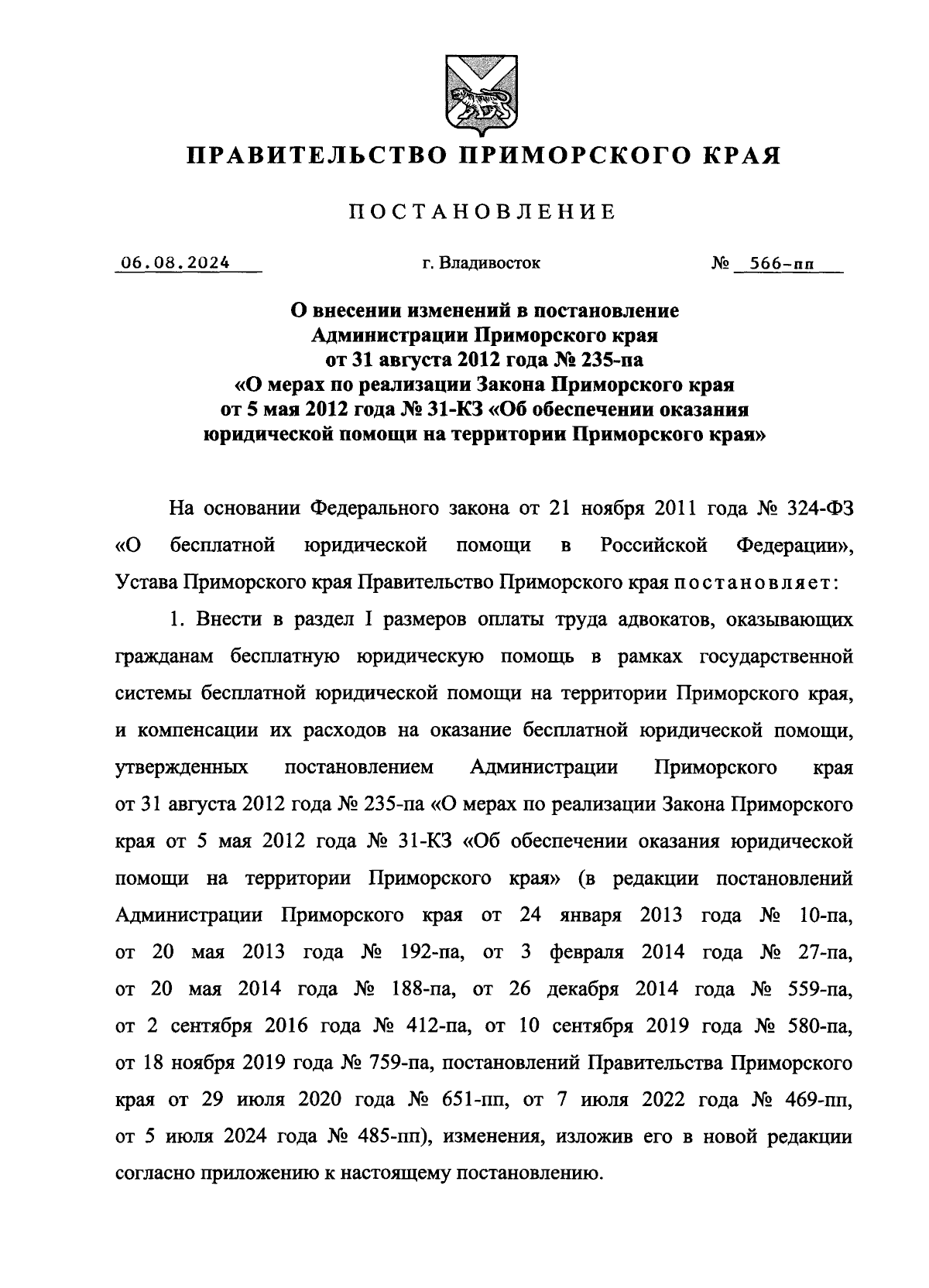 ПРАВИТЕЛЬСТВО ПРИМОРСКОГО КРАЯ

ПОСТАНОВЛЕНИЕ

06.08.2024 г. Владивосток № 566-пп

О внесении изменений в постановление Администрации Приморского края от 31 августа 2012 года № 235-па «О мерах по реализации Закона Приморского края от 5 мая 2012 года № 31-КЗ «Об обеспечении оказания юридической помощи на территории Приморского края»

На основании Федерального закона от 21 ноября 2011 года № 324-ФЗ «О бесплатной юридической помощи в Российской Федерации», Устава Приморского края Правительство Приморского края постановляет:

1. Внести в раздел I размеров оплаты труда адвокатов, оказывающих гражданам бесплатную юридическую помощь в рамках государственной системы бесплатной юридической помощи на территории Приморского края, и компенсации их расходов на оказание бесплатной юридической помощи, утвержденных постановлением Администрации Приморского края от 31 августа 2012 года № 235-па «О мерах по реализации Закона Приморского края от 5 мая 2012 года № 31-КЗ «Об обеспечении оказания юридической помощи на территории Приморского края» (в редакции постановлений Администрации Приморского края от 24 января 2013 года № 10-па, от 20 мая 2013 года № 192-па, от 3 февраля 2014 года № 27-па, от 20 мая 2014 года № 188-па, от 26 декабря 2014 года № 559-па, от 2 сентября 2016 года № 412-па, от 10 сентября 2019 года № 580-па, от 18 ноября 2019 года № 759-па, постановлений Правительства Приморского края от 29 июля 2020 года № 651-пп, от 7 июля 2022 года № 469-пп, от 5 июля 2024 года № 485-пп), изменения, изложив его в новой редакции согласно приложению к настоящему постановлению.